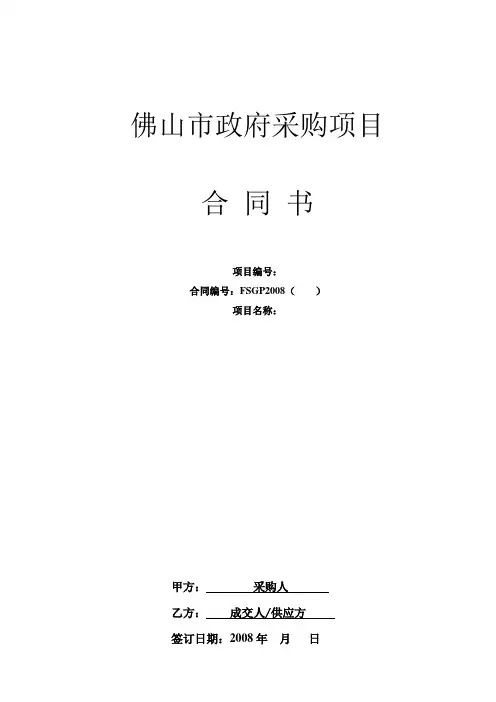 佛山市政府采购项目

合 同 书

项目编号：
合同编号：FSGP2008（ ）
项目名称：

甲方： 采购人
乙方： 成交人/供应方
签订日期：2008 年 月 日